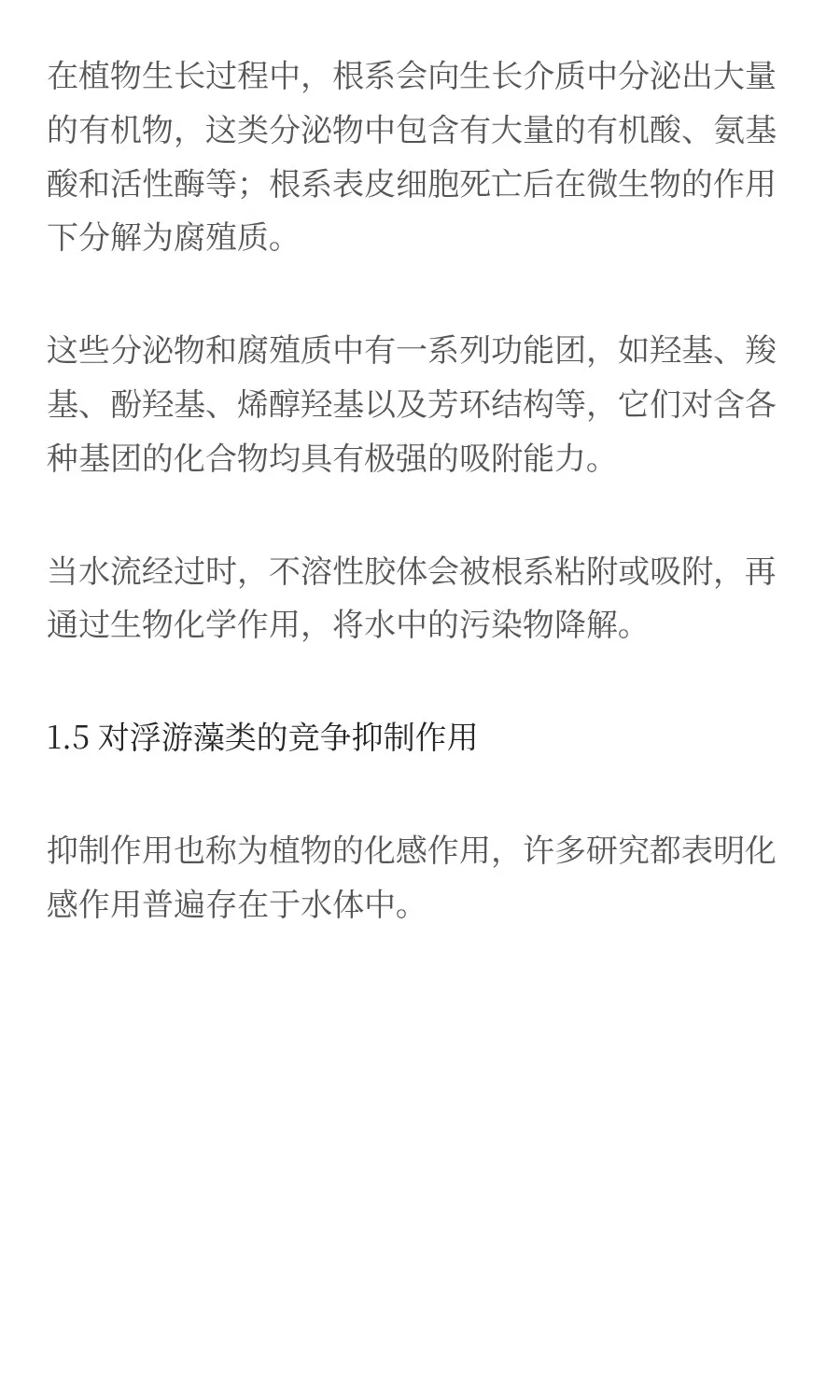 在植物生长过程中，根系会向生长介质中分泌出大量的有机物，这类分泌物中包含有大量的有机酸、氨基酸和活性酶等；根系表皮细胞死亡后在微生物的作用下分解为腐殖质。

这些分泌物和腐殖质中有一系列功能团，如羟基、羧基、酚羟基、烯醇羟基以及芳环结构等，它们对含各种基团的化合物均具有极强的吸附能力。

当水流经过时，不溶性胶体会被根系粘附或吸附，再通过生物化学作用，将水中的污染物降解。

1.5 对浮游藻类的竞争抑制作用

抑制作用也称为植物的化感作用，许多研究都表明化感作用普遍存在于水体中。